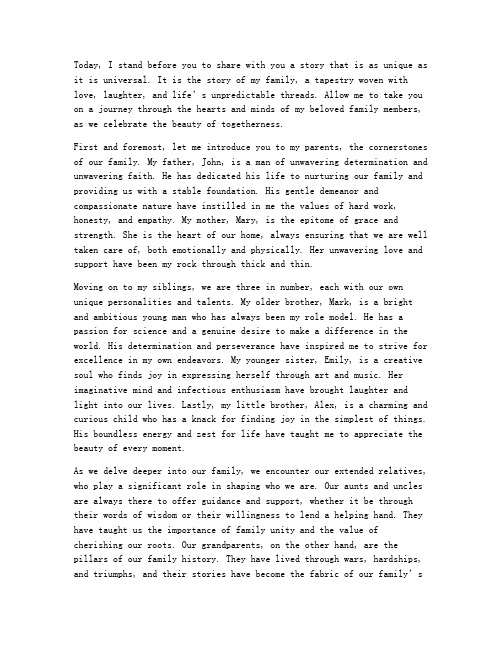 Today, I stand before you to share with you a story that is as unique as it is universal. It is the story of my family, a tapestry woven with love, laughter, and life's unpredictable threads. Allow me to take you on a journey through the hearts and minds of my beloved family members, as we celebrate the beauty of togetherness.

First and foremost, let me introduce you to my parents, the cornerstones of our family. My father, John, is a man of unwavering determination and unwavering faith. He has dedicated his life to nurturing our family and providing us with a stable foundation. His gentle demeanor and compassionate nature have instilled in me the values of hard work, honesty, and empathy. My mother, Mary, is the epitome of grace and strength. She is the heart of our home, always ensuring that we are well taken care of, both emotionally and physically. Her unwavering love and support have been my rock through thick and thin.

Moving on to my siblings, we are three in number, each with our own unique personalities and talents. My older brother, Mark, is a bright and ambitious young man who has always been my role model. He has a passion for science and a genuine desire to make a difference in the world. His determination and perseverance have inspired me to strive for excellence in my own endeavors. My younger sister, Emily, is a creative soul who finds joy in expressing herself through art and music. Her imaginative mind and infectious enthusiasm have brought laughter and light into our lives. Lastly, my little brother, Alex, is a charming and curious child who has a knack for finding joy in the simplest of things. His boundless energy and zest for life have taught me to appreciate the beauty of every moment.

As we delve deeper into our family, we encounter our extended relatives, who play a significant role in shaping who we are. Our aunts and uncles are always there to offer guidance and support, whether it be through their words of wisdom or their willingness to lend a helping hand. They have taught us the importance of family unity and the value of cherishing our roots. Our grandparents, on the other hand, are the pillars of our family history. They have lived through wars, hardships, and triumphs, and their stories have become the fabric of our family's